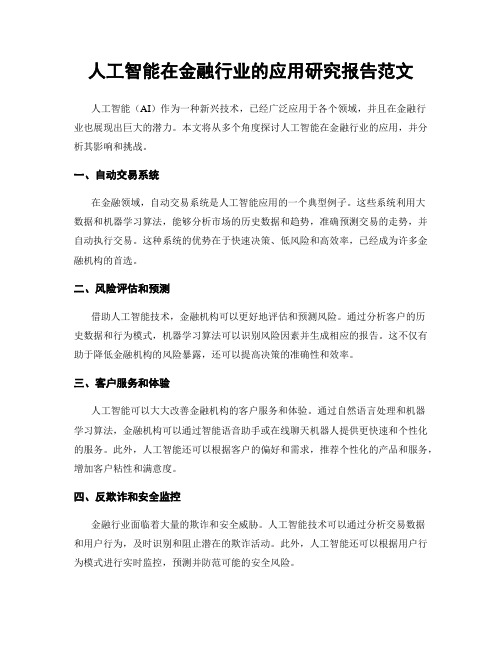 人工智能在金融行业的应用研究报告范文

人工智能（AI）作为一种新兴技术，已经广泛应用于各个领域，并且在金融行业也展现出巨大的潜力。本文将从多个角度探讨人工智能在金融行业的应用，并分析其影响和挑战。

一、自动交易系统

在金融领域，自动交易系统是人工智能应用的一个典型例子。这些系统利用大数据和机器学习算法，能够分析市场的历史数据和趋势，准确预测交易的走势，并自动执行交易。这种系统的优势在于快速决策、低风险和高效率，已经成为许多金融机构的首选。

二、风险评估和预测

借助人工智能技术，金融机构可以更好地评估和预测风险。通过分析客户的历史数据和行为模式，机器学习算法可以识别风险因素并生成相应的报告。这不仅有助于降低金融机构的风险暴露，还可以提高决策的准确性和效率。

三、客户服务和体验

人工智能可以大大改善金融机构的客户服务和体验。通过自然语言处理和机器学习算法，金融机构可以通过智能语音助手或在线聊天机器人提供更快速和个性化的服务。此外，人工智能还可以根据客户的偏好和需求，推荐个性化的产品和服务，增加客户粘性和满意度。

四、反欺诈和安全监控

金融行业面临着大量的欺诈和安全威胁。人工智能技术可以通过分析交易数据和用户行为，及时识别和阻止潜在的欺诈活动。此外，人工智能还可以根据用户行为模式进行实时监控，预测并防范可能的安全风险。